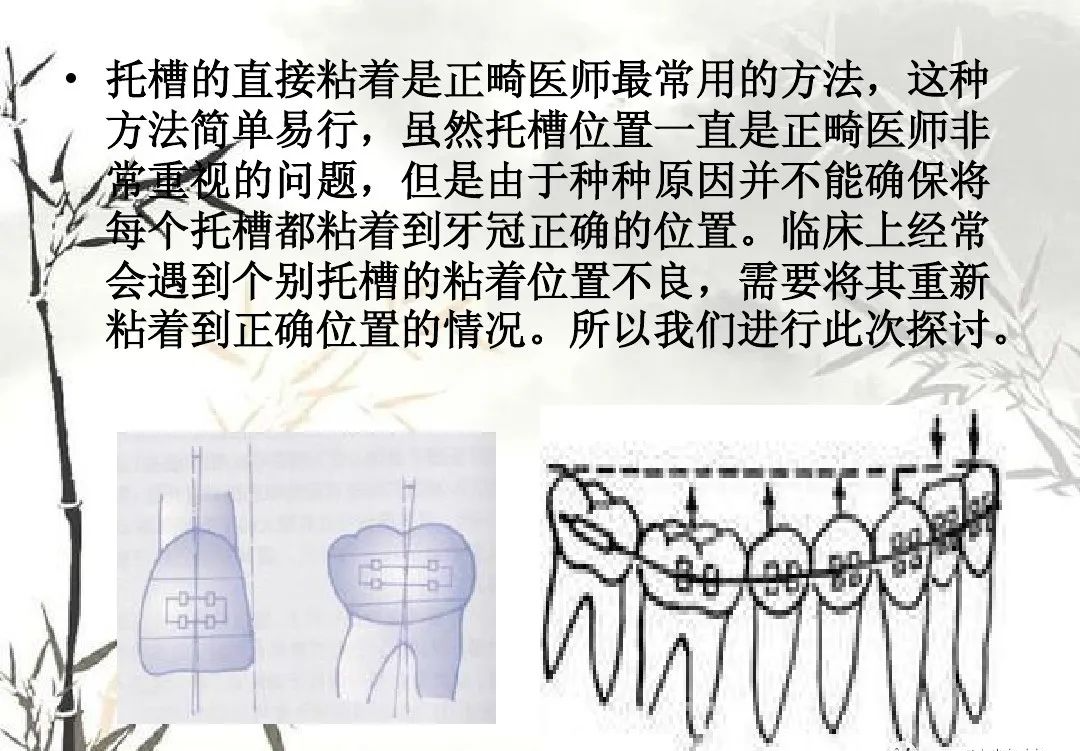 • 托槽的直接粘着是正畸医师最常用的方法，这种方法简单易行，虽然托槽位置一直是正畸医师非常重视的问题，但是由于种种原因并不能确保将每个托槽都粘着到牙冠正确的位置。临床上经常会遇到个别托槽的粘着位置不良，需要将其重新粘着到正确位置的情况。所以我们进行此次探讨。